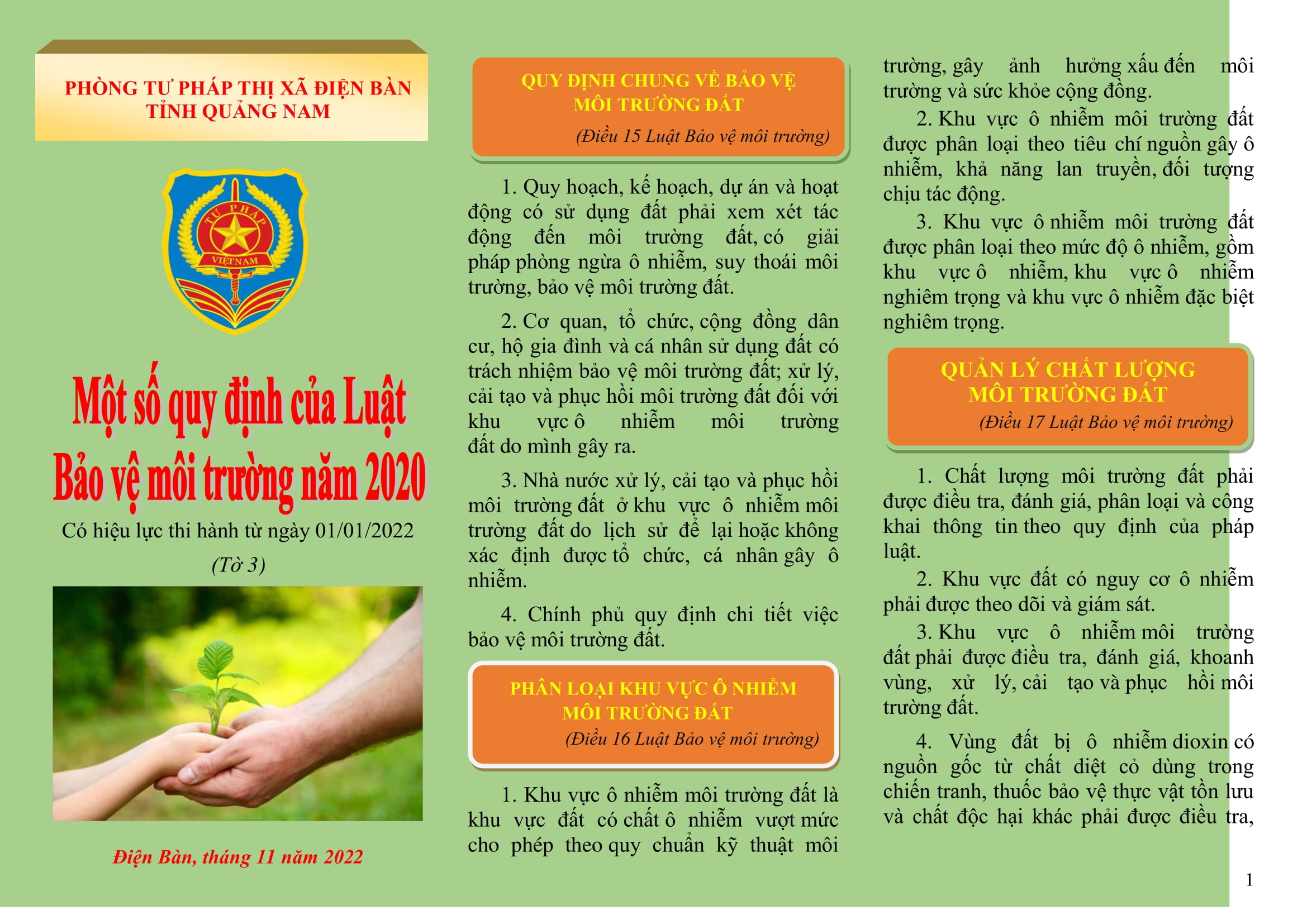 PHÒNG TƯ PHÁP THỊ XÃ ĐIỆN BÀN
TỈNH QUẢNG NAM

TƯ PHÁP
VIỆT NAM

Một số quy định của Luật Bảo vệ môi trường năm 2020

Có hiệu lực thi hành từ ngày 01/01/2022

(Tờ 3)

Điện Bàn, tháng 11 năm 2022

QUY ĐỊNH CHUNG VỀ BẢO VỆ MÔI TRƯỜNG ĐẤT
(Điều 15 Luật Bảo vệ môi trường)

1. Quy hoạch, kế hoạch, dự án và hoạt động có sử dụng đất phải xem xét tác động đến môi trường đất, có giải pháp phòng ngừa ô nhiễm, suy thoái môi trường, bảo vệ môi trường đất.

2. Cơ quan, tổ chức, cộng đồng dân cư, hộ gia đình và cá nhân sử dụng đất có trách nhiệm bảo vệ môi trường đất; xử lý, cải tạo và phục hồi môi trường đất đối với khu vực ô nhiễm môi trường đất do mình gây ra.

3. Nhà nước xử lý, cải tạo và phục hồi môi trường đất ở khu vực ô nhiễm môi trường đất do lịch sử để lại hoặc không xác định được tổ chức, cá nhân gây ô nhiễm.

4. Chính phủ quy định chi tiết việc bảo vệ môi trường đất.

PHÂN LOẠI KHU VỰC Ô NHIỄM MÔI TRƯỜNG ĐẤT
(Điều 16 Luật Bảo vệ môi trường)

1. Khu vực ô nhiễm môi trường đất là khu vực đất có chất ô nhiễm vượt mức cho phép theo quy chuẩn kỹ thuật môi trường, gây ảnh hưởng xấu đến môi trường và sức khỏe cộng đồng.

2. Khu vực ô nhiễm môi trường đất được phân loại theo tiêu chí nguồn gây ô nhiễm, khả năng lan truyền, đối tượng chịu tác động.

3. Khu vực ô nhiễm môi trường đất được phân loại theo mức độ ô nhiễm, gồm khu vực ô nhiễm, khu vực ô nhiễm nghiêm trọng và khu vực ô nhiễm đặc biệt nghiêm trọng.

QUẢN LÝ CHẤT LƯỢNG MÔI TRƯỜNG ĐẤT
(Điều 17 Luật Bảo vệ môi trường)

1. Chất lượng môi trường đất phải được điều tra, đánh giá, phân loại và công khai thông tin theo quy định của pháp luật.

2. Khu vực đất có nguy cơ ô nhiễm phải được theo dõi và giám sát.

3. Khu vực ô nhiễm môi trường đất phải được điều tra, đánh giá, khoanh vùng, xử lý, cải tạo và phục hồi môi trường đất.

4. Vùng đất bị ô nhiễm dioxin có nguồn gốc từ chất diệt cỏ dùng trong chiến tranh, thuốc bảo vệ thực vật tồn lưu và chất độc hại khác phải được điều tra,

1